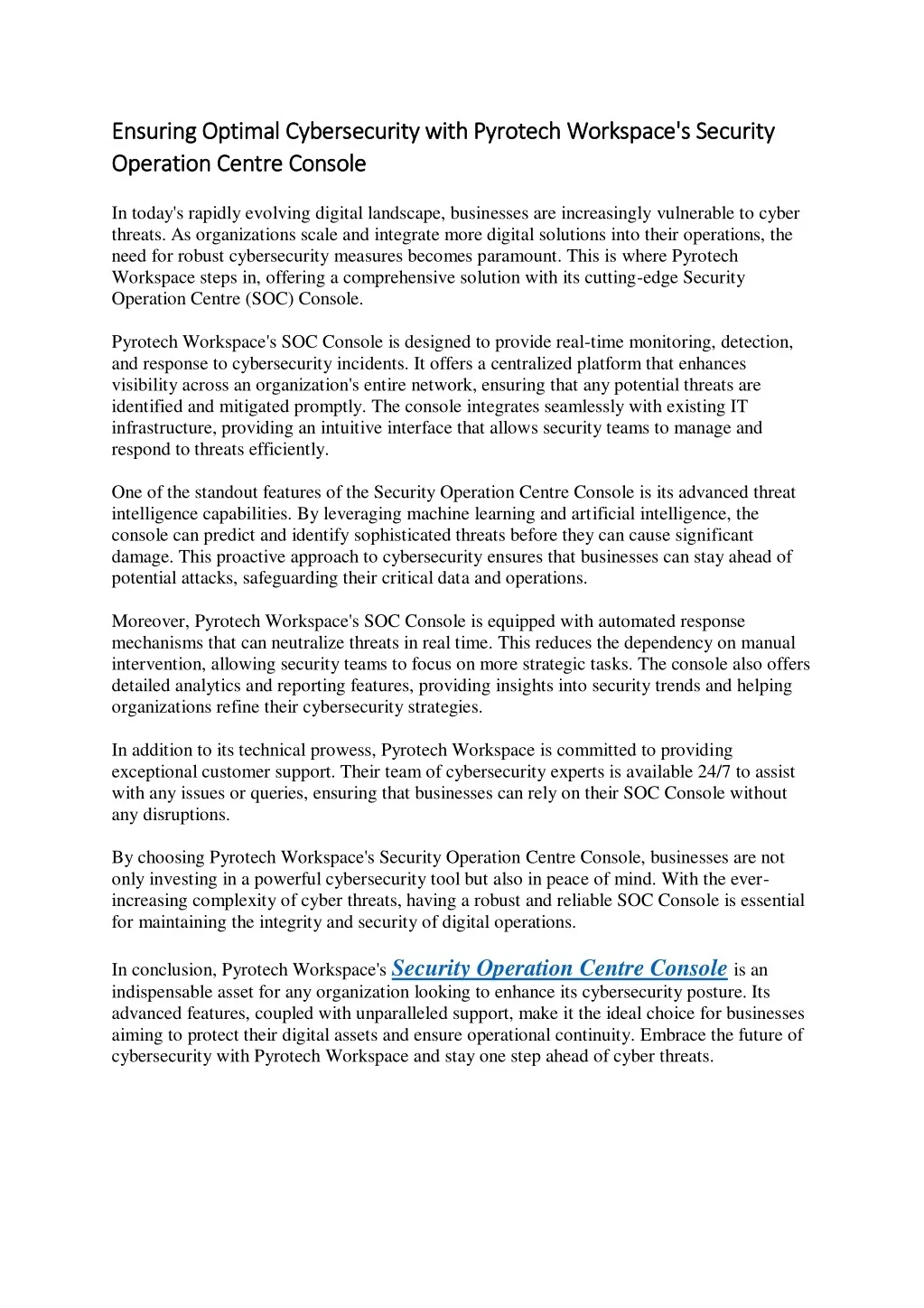 Ensuring Optimal Cybersecurity with Pyrotech Workspace's Security Operation Centre Console

In today's rapidly evolving digital landscape, businesses are increasingly vulnerable to cyber threats. As organizations scale and integrate more digital solutions into their operations, the need for robust cybersecurity measures becomes paramount. This is where Pyrotech Workspace steps in, offering a comprehensive solution with its cutting-edge Security Operation Centre (SOC) Console.

Pyrotech Workspace's SOC Console is designed to provide real-time monitoring, detection, and response to cybersecurity incidents. It offers a centralized platform that enhances visibility across an organization's entire network, ensuring that any potential threats are identified and mitigated promptly. The console integrates seamlessly with existing IT infrastructure, providing an intuitive interface that allows security teams to manage and respond to threats efficiently.

One of the standout features of the Security Operation Centre Console is its advanced threat intelligence capabilities. By leveraging machine learning and artificial intelligence, the console can predict and identify sophisticated threats before they can cause significant damage. This proactive approach to cybersecurity ensures that businesses can stay ahead of potential attacks, safeguarding their critical data and operations.

Moreover, Pyrotech Workspace's SOC Console is equipped with automated response mechanisms that can neutralize threats in real time. This reduces the dependency on manual intervention, allowing security teams to focus on more strategic tasks. The console also offers detailed analytics and reporting features, providing insights into security trends and helping organizations refine their cybersecurity strategies.

In addition to its technical prowess, Pyrotech Workspace is committed to providing exceptional customer support. Their team of cybersecurity experts is available 24/7 to assist with any issues or queries, ensuring that businesses can rely on their SOC Console without any disruptions.

By choosing Pyrotech Workspace's Security Operation Centre Console, businesses are not only investing in a powerful cybersecurity tool but also in peace of mind. With the ever-increasing complexity of cyber threats, having a robust and reliable SOC Console is essential for maintaining the integrity and security of digital operations.

In conclusion, Pyrotech Workspace's Security Operation Centre Console is an indispensable asset for any organization looking to enhance its cybersecurity posture. Its advanced features, coupled with unparalleled support, make it the ideal choice for businesses aiming to protect their digital assets and ensure operational continuity. Embrace the future of cybersecurity with Pyrotech Workspace and stay one step ahead of cyber threats.